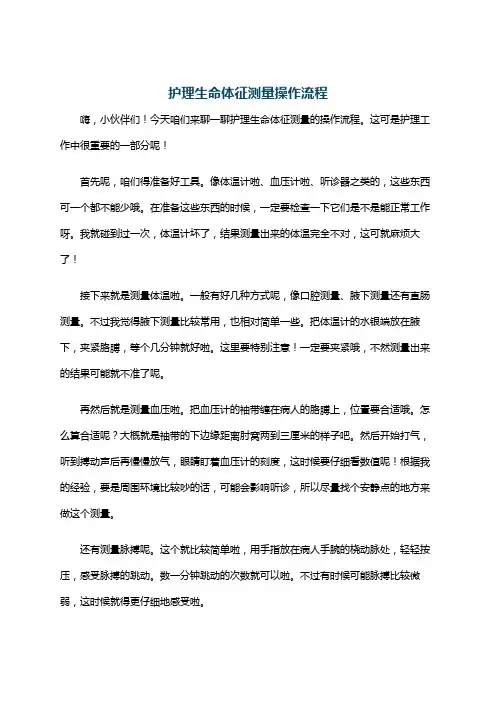 护理生命体征测量操作流程

嗨，小伙伴们！今天咱们来聊一聊护理生命体征测量的操作流程。这可是护理工作中很重要的一部分呢！

首先呢，咱们得准备好工具。像体温计啦、血压计啦、听诊器之类的，这些东西可一个都不能少哦。在准备这些东西的时候，一定要检查一下它们是不是能正常工作呀。我就碰到过一次，体温计坏了，结果测量出来的体温完全不对，这可就麻烦大了！

接下来就是测量体温啦。一般有好几种方式呢，像口腔测量、腋下测量还有直肠测量。不过我觉得腋下测量比较常用，也相对简单一些。把体温计的水银端放在腋下，夹紧胳膊，等个几分钟就好啦。这里要特别注意！一定要夹紧哦，不然测量出来的结果可能就不准了呢。

再然后就是测量血压啦。把血压计的袖带缠在病人的胳膊上，位置要合适哦。怎么算合适呢？大概就是袖带的下边缘距离肘窝两到三厘米的样子吧。然后开始打气，听到搏动声后再慢慢放气，眼睛盯着血压计的刻度，这时候要仔细看数值呢！根据我的经验，要是周围环境比较吵的话，可能会影响听诊，所以尽量找个安静点的地方来做这个测量。

还有测量脉搏呢。这个就比较简单啦，用手指放在病人手腕的桡动脉处，轻轻按压，感受脉搏的跳动。数一分钟跳动的次数就可以啦。不过有时候可能脉搏比较微弱，这时候就得更仔细地感受啦。